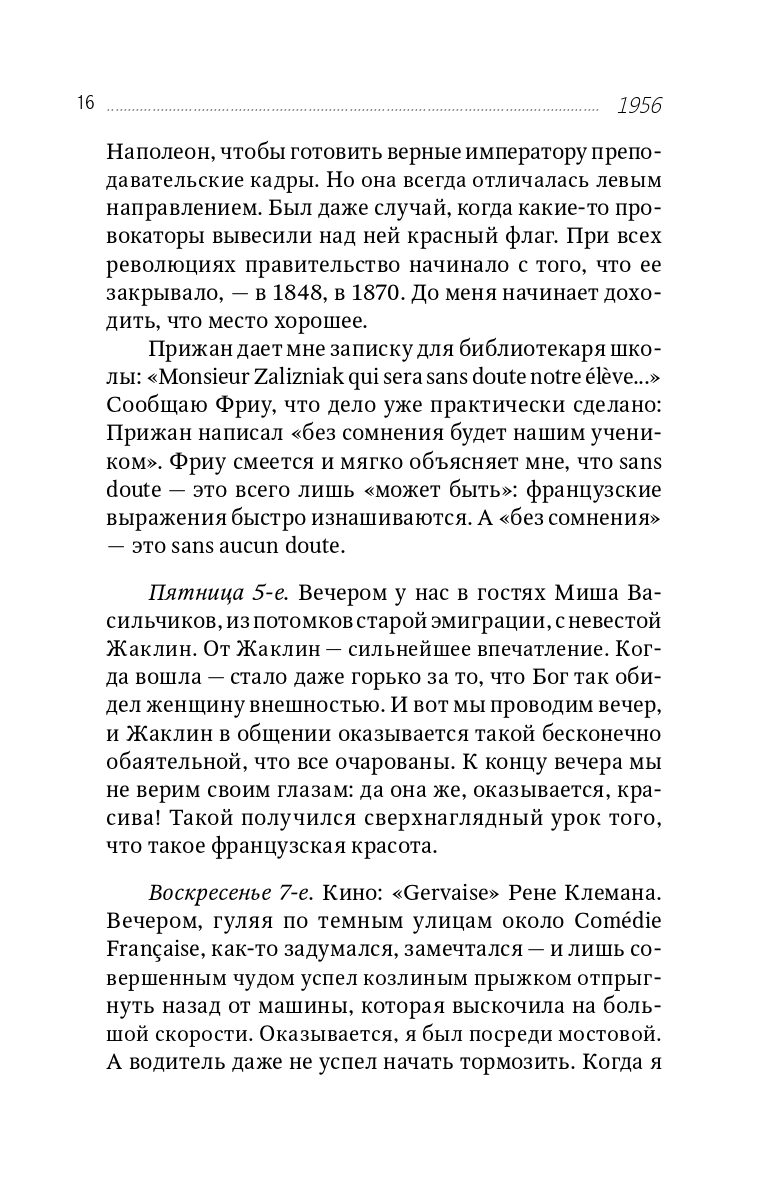 16 1956

Наполеон, чтобы готовить верные императору преподавательские кадры. Но она всегда отличалась левым направлением. Был даже случай, когда какие-то провокаторы вывесили над ней красный флаг. При всех революциях правительство начинало с того, что ее закрывало, — в 1848, в 1870. До меня начинает доходить, что место хорошее.

Прижан дает мне записку для библиотекаря школы: «Monsieur Zalizniak qui sera sans doute notre élève...» Сообщаю Фриу, что дело уже практически сделано: Прижан написал «без сомнения будет нашим учеником». Фриу смеется и мягко объясняет мне, что sans doute — это всего лишь «может быть»: французские выражения быстро изнашиваются. А «без сомнения» — это sans aucun doute.

Пятница 5-е. Вечером у нас в гостях Миша Васильчиков, из потомков старой эмиграции, с невестой Жаклин. От Жаклин — сильнейшее впечатление. Когда вошла — стало даже горько за то, что Бог так обидел женщину внешностью. И вот мы проводим вечер, и Жаклин в общении оказывается такой бесконечно обаятельной, что все очарованы. К концу вечера мы не верим своим глазам: да она же, оказывается, красива! Такой получился сверхнаглядный урок того, что такое французская красота.

Воскресенье 7-е. Кино: «Gervaise» Рене Клемана. Вечером, гуляя по темным улицам около Comédie Française, как-то задумался, замечтался — и лишь совершенным чудом успел козлиным прыжком отпрыгнуть назад от машины, которая выскочила на большой скорости. Оказывается, я был посреди мостовой. А водитель даже не успел начать тормозить. Когда я